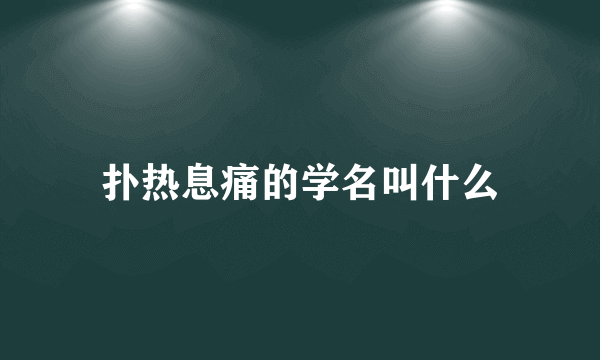 扑热息痛的学名叫什么